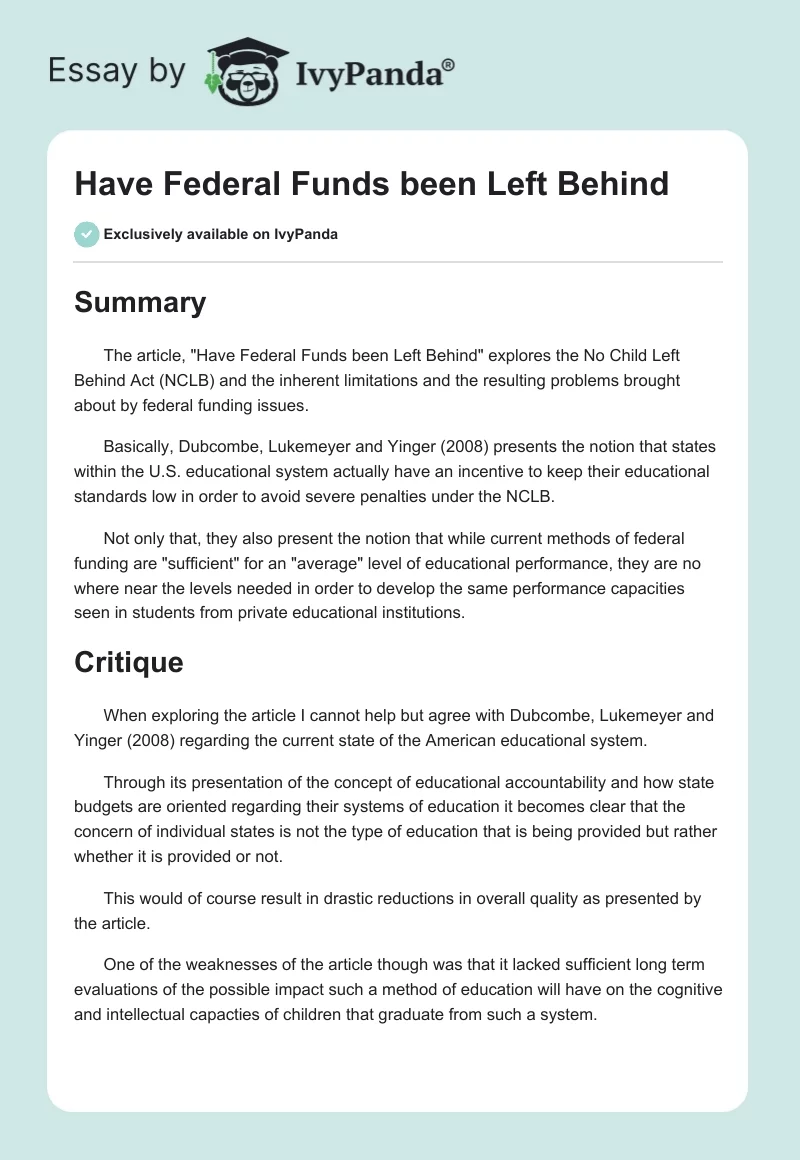 Essay by IvyPanda®

Have Federal Funds been Left Behind

Exclusively available on IvyPanda

Summary

The article, "Have Federal Funds been Left Behind" explores the No Child Left Behind Act (NCLB) and the inherent limitations and the resulting problems brought about by federal funding issues.

Basically, Dubcombe, Lukemeyer and Yinger (2008) presents the notion that states within the U.S. educational system actually have an incentive to keep their educational standards low in order to avoid severe penalties under the NCLB.

Not only that, they also present the notion that while current methods of federal funding are "sufficient" for an "average" level of educational performance, they are no where near the levels needed in order to develop the same performance capacities seen in students from private educational institutions.

Critique

When exploring the article I cannot help but agree with Dubcombe, Lukemeyer and Yinger (2008) regarding the current state of the American educational system.

Through its presentation of the concept of educational accountability and how state budgets are oriented regarding their systems of education it becomes clear that the concern of individual states is not the type of education that is being provided but rather whether it is provided or not.

This would of course result in drastic reductions in overall quality as presented by the article.

One of the weaknesses of the article though was that it lacked sufficient long term evaluations of the possible impact such a method of education will have on the cognitive and intellectual capacties of children that graduate from such a system.